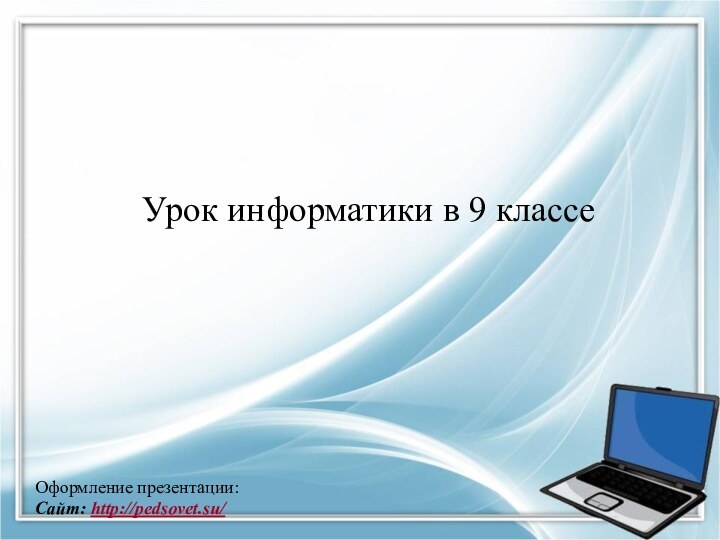 Урок информатики в 9 классе

Оформление презентации:
Сайт: http://pedsovet.su/